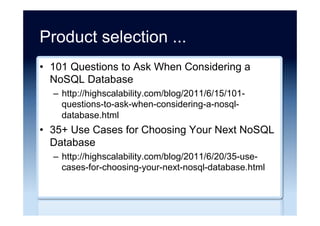 Product selection ...

• 101 Questions to Ask When Considering a NoSQL Database
– http://highscalability.com/blog/2011/6/15/101-questions-to-ask-when-considering-a-nosql-database.html

• 35+ Use Cases for Choosing Your Next NoSQL Database
– http://highscalability.com/blog/2011/6/20/35-use-cases-for-choosing-your-next-nosql-database.html